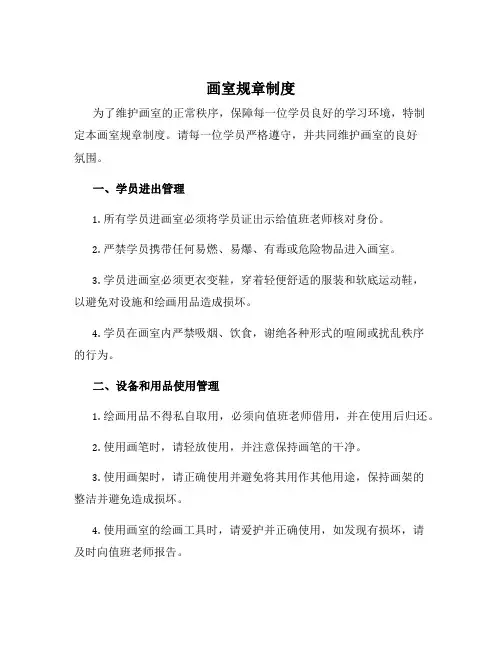 画室规章制度

为了维护画室的正常秩序，保障每一位学员良好的学习环境，特制定本画室规章制度。请每一位学员严格遵守，并共同维护画室的良好氛围。

一、学员进出管理

1. 所有学员进画室必须将学员证出示给值班老师核对身份。

2. 严禁学员携带任何易燃、易爆、有毒或危险物品进入画室。

3. 学员进画室必须更衣变鞋，穿着轻便舒适的服装和软底运动鞋，以避免对设施和绘画用品造成损坏。

4. 学员在画室内严禁吸烟、饮食，谢绝各种形式的喧闹或扰乱秩序的行为。

二、设备和用品使用管理

1. 绘画用品不得私自取用，必须向值班老师借用，并在使用后归还。

2. 使用画笔时，请轻放使用，并注意保持画笔的干净。

3. 使用画架时，请正确使用并避免将其用作其他用途，保持画架的整洁并避免造成损坏。

4. 使用画室的绘画工具时，请爱护并正确使用，如发现有损坏，请及时向值班老师报告。